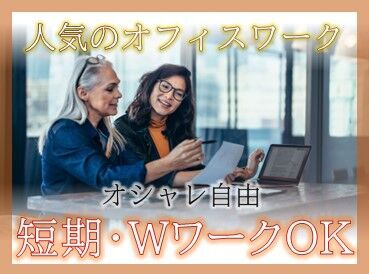 人気のオフィスワーク

オシャレ自由

短期・WワークOK